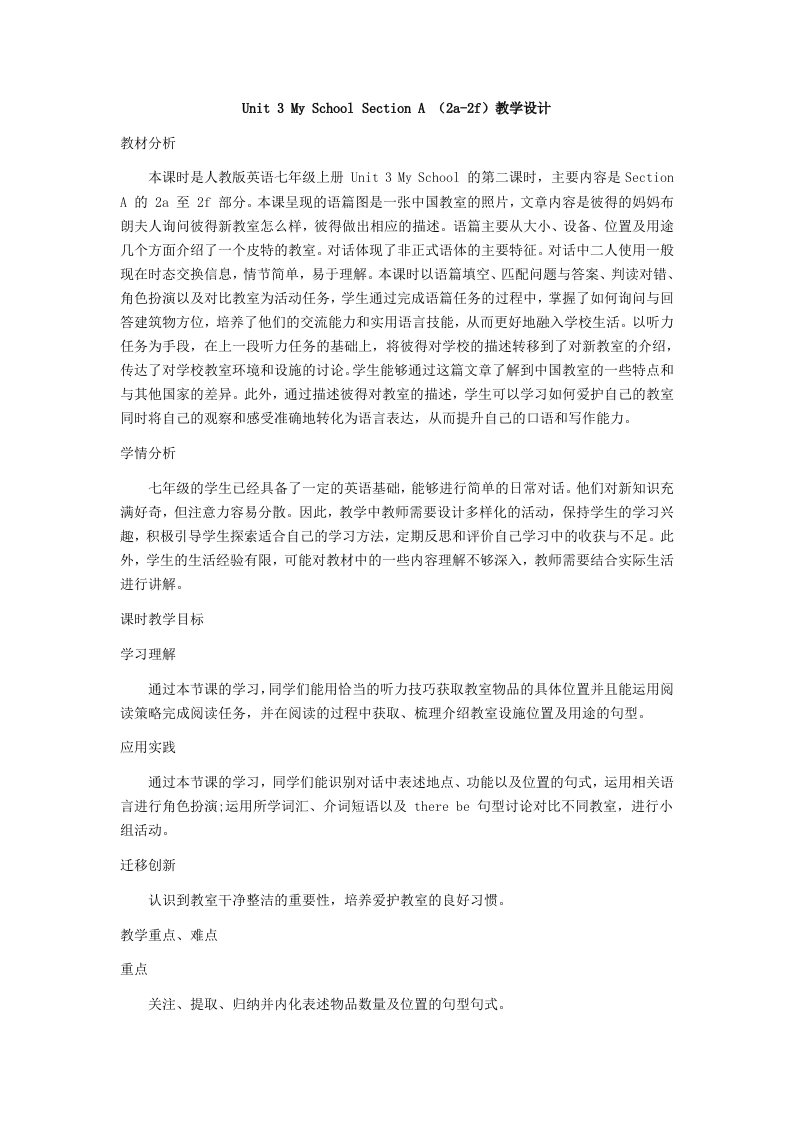 Unit 3 My School Section A （2a-2f）教学设计

教材分析

本课时是人教版英语七年级上册 Unit 3 My School 的第二课时，主要内容是 Section A 的 2a 至 2f 部分。本课呈现的语篇图是一张中国教室的照片，文章内容是彼得的妈妈布朗夫人询问彼得新教室怎么样，彼得做出相应的描述。语篇主要从大小、设备、位置及用途几个方面介绍了一个皮特的教室。对话体现了非正式语体的主要特征。对话中二人使用一般现在时态交换信息，情节简单，易于理解。本课时以语篇填空、匹配问题与答案、判读对错、角色扮演以及对比教室为活动任务，学生通过完成语篇任务的过程中，掌握了如何询问与回答建筑物方位，培养了他们的交流能力和实用语言技能，从而更好地融入学校生活。以听力任务为手段，在上一段听力任务的基础上，将彼得对学校的描述转移到了对新教室的介绍，传达了对学校教室环境和设施的讨论。学生能够通过这篇文章了解到中国教室的一些特点和与其他国家的差异。此外，通过描述彼得对教室的描述，学生可以学习如何爱护自己的教室同时将自己的观察和感受准确地转化为语言表达，从而提升自己的口语和写作能力。

学情分析

七年级的学生已经具备了一定的英语基础，能够进行简单的日常对话。他们对新知识充满好奇，但注意力容易分散。因此，教学中教师需要设计多样化的活动，保持学生的学习兴趣，积极引导学生探索适合自己的学习方法，定期反思和评价自己学习中的收获与不足。此外，学生的生活经验有限，可能对教材中的一些内容理解不够深入，教师需要结合实际生活进行讲解。

课时教学目标

学习理解

通过本节课的学习，同学们能用恰当的听力技巧获取教室物品的具体位置并且能运用阅读策略完成阅读任务，并在阅读的过程中获取、梳理介绍教室设施位置及用途的句型。

应用实践

通过本节课的学习，同学们能识别对话中表述地点、功能以及位置的句式，运用相关语言进行角色扮演;运用所学词汇、介词短语以及 there be 句型讨论对比不同教室，进行小组活动。

迁移创新

认识到教室干净整洁的重要性，培养爱护教室的良好习惯。

教学重点、难点

重点

关注、提取、归纳并内化表述物品数量及位置的句型句式。